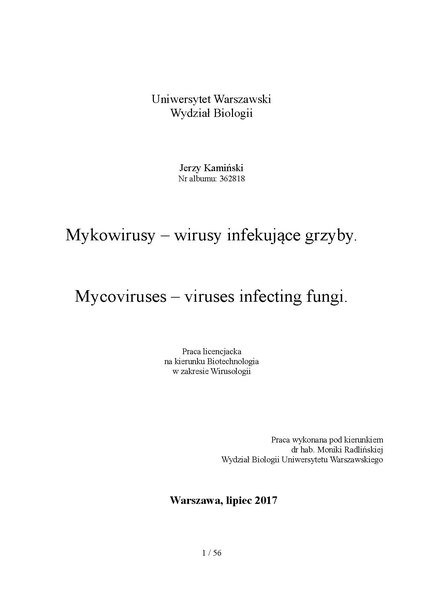 Uniwersytet Warszawski
Wydział Biologii

Jerzy Kamiński
Nr albumu: 362818

Mykowirusy – wirusy infekujące grzyby.

Mycoviruses – viruses infecting fungi.

Praca licencjacka
na kierunku Biotechnologia
w zakresie Wirusologii

Praca wykonana pod kierunkiem
dr hab. Moniki Radlińskiej
Wydział Biologii Uniwersytetu Warszawskiego

Warszawa, lipiec 2017

1 / 56